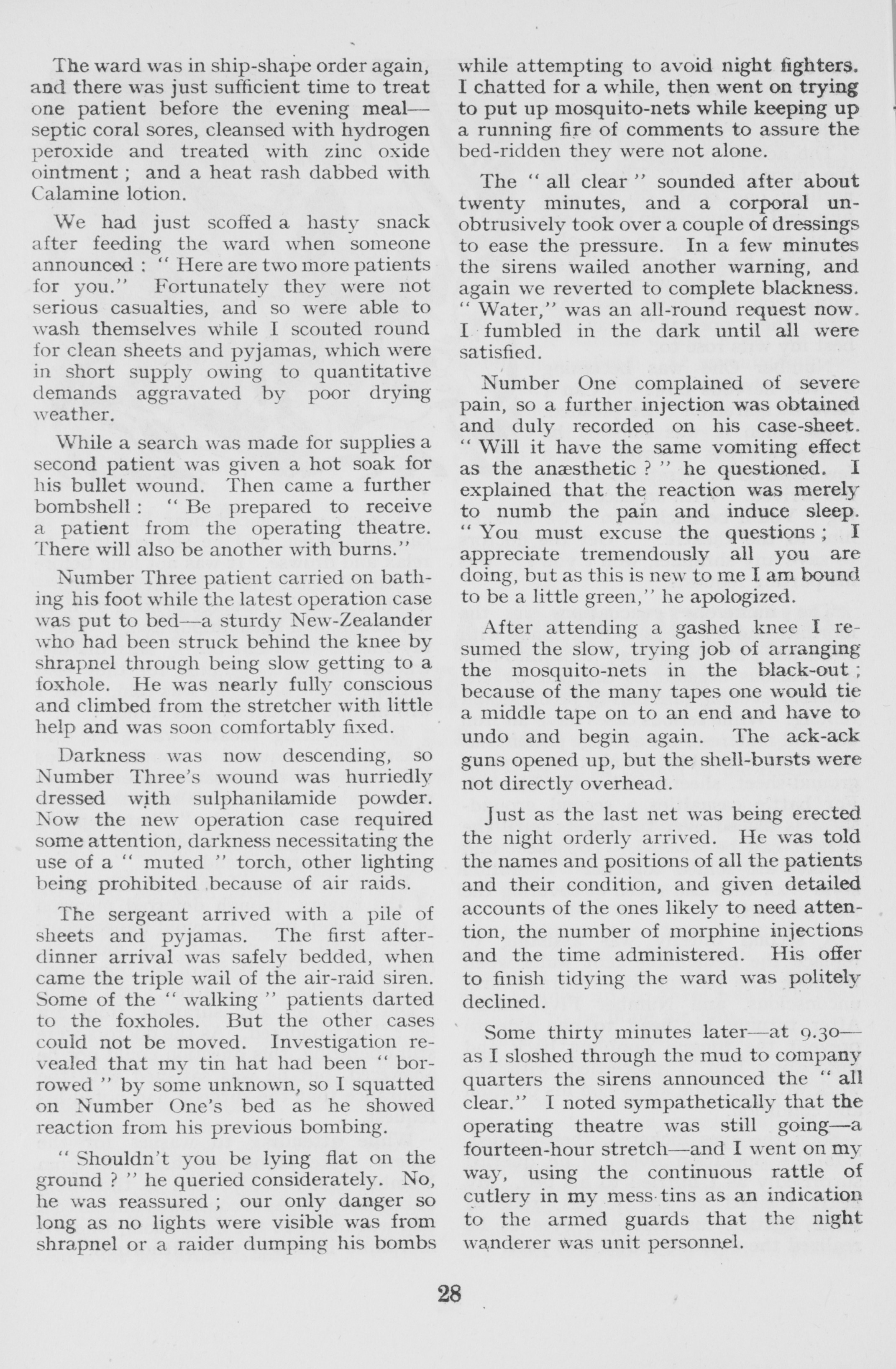 The ward was in ship-shape order again, and there was just sufficient time to treat one patient before the evening meal—septic coral sores, cleansed with hydrogen peroxide and treated with zinc oxide ointment ; and a heat rash dabbed with Calamine lotion.

We had just scoffed a hasty snack after feeding the ward when someone announced : " Here are two more patients for you." Fortunately they were not serious casualties, and so were able to wash themselves while I scouted round for clean sheets and pyjamas, which were in short supply owing to quantitative demands aggravated by poor drying weather.

While a search was made for supplies a second patient was given a hot soak for his bullet wound. Then came a further bombshell : " Be prepared to receive a patient from the operating theatre. There will also be another with burns."

Number Three patient carried on bathing his foot while the latest operation case was put to bed—a sturdy New-Zealander who had been struck behind the knee by shrapnel through being slow getting to a foxhole. He was nearly fully conscious and climbed from the stretcher with little help and was soon comfortably fixed.

Darkness was now descending, so Number Three's wound was hurriedly dressed with sulphanilamide powder. Now the new operation case required some attention, darkness necessitating the use of a " muted " torch, other lighting being prohibited because of air raids.

The sergeant arrived with a pile of sheets and pyjamas. The first after-dinner arrival was safely bedded, when came the triple wail of the air-raid siren. Some of the " walking " patients darted to the foxholes. But the other cases could not be moved. Investigation revealed that my tin hat had been " borrowed " by some unknown, so I squatted on Number One's bed as he showed reaction from his previous bombing.

" Shouldn't you be lying flat on the ground ? " he queried considerately. No, he was reassured ; our only danger so long as no lights were visible was from shrapnel or a raider dumping his bombs while attempting to avoid night fighters. I chatted for a while, then went on trying to put up mosquito-nets while keeping up a running fire of comments to assure the bed-ridden they were not alone.

The " all clear " sounded after about twenty minutes, and a corporal unobtrusively took over a couple of dressings to ease the pressure. In a few minutes the sirens wailed another warning, and again we reverted to complete blackness. " Water," was an all-round request now. I fumbled in the dark until all were satisfied.

Number One complained of severe pain, so a further injection was obtained and duly recorded on his case-sheet. " Will it have the same vomiting effect as the anæsthetic ? " he questioned. I explained that the reaction was merely to numb the pain and induce sleep. " You must excuse the questions ; I appreciate tremendously all you are doing, but as this is new to me I am bound to be a little green," he apologized.

After attending a gashed knee I resumed the slow, trying job of arranging the mosquito-nets in the black-out ; because of the many tapes one would tie a middle tape on to an end and have to undo and begin again. The ack-ack guns opened up, but the shell-bursts were not directly overhead.

Just as the last net was being erected the night orderly arrived. He was told the names and positions of all the patients and their condition, and given detailed accounts of the ones likely to need attention, the number of morphine injections and the time administered. His offer to finish tidying the ward was politely declined.

Some thirty minutes later—at 9.30—as I sloshed through the mud to company quarters the sirens announced the " all clear." I noted sympathetically that the operating theatre was still going—a fourteen-hour stretch—and I went on my way, using the continuous rattle of cutlery in my mess tins as an indication to the armed guards that the night wanderer was unit personnel.

28